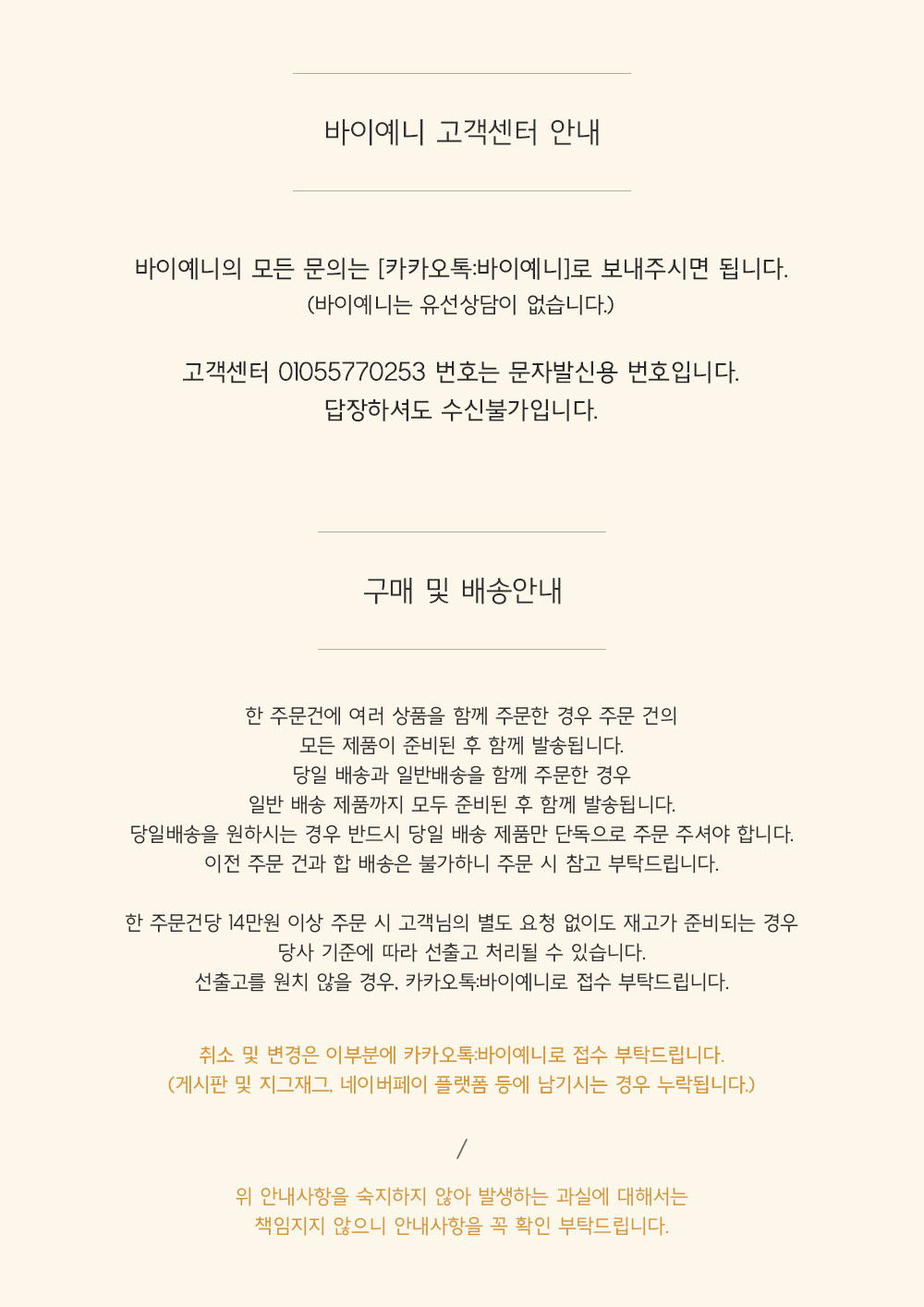 바이예니 고객센터 안내

바이예니의 모든 문의는 [카카오톡:바이예니]로 보내주시면 됩니다.
(바이예니는 유선상담이 없습니다.)

고객센터 01055770253 번호는 문자발신용 번호입니다.
답장하셔도 수신불가입니다.

구매 및 배송안내

한 주문건에 여러 상품을 함께 주문한 경우 주문 건의
모든 제품이 준비된 후 함께 발송됩니다.
당일 배송과 일반배송을 함께 주문한 경우
일반 배송 제품까지 모두 준비된 후 함께 발송됩니다.
당일배송을 원하시는 경우 반드시 당일 배송 제품만 단독으로 주문 주셔야 합니다.
이전 주문 건과 합 배송은 불가하니 주문 시 참고 부탁드립니다.

한 주문건당 14만원 이상 주문 시 고객님의 별도 요청 없이도 재고가 준비되는 경우
당사 기준에 따라 선출고 처리될 수 있습니다.
선출고를 원치 않을 경우, 카카오톡:바이예니로 접수 부탁드립니다.

취소 및 변경은 이부분에 카카오톡:바이예니로 접수 부탁드립니다.
(게시판 및 지그재그, 네이버페이 플랫폼 등에 남기시는 경우 누락됩니다.)

/

위 안내사항을 숙지하지 않아 발생하는 과실에 대해서는
책임지지 않으니 안내사항을 꼭 확인 부탁드립니다.